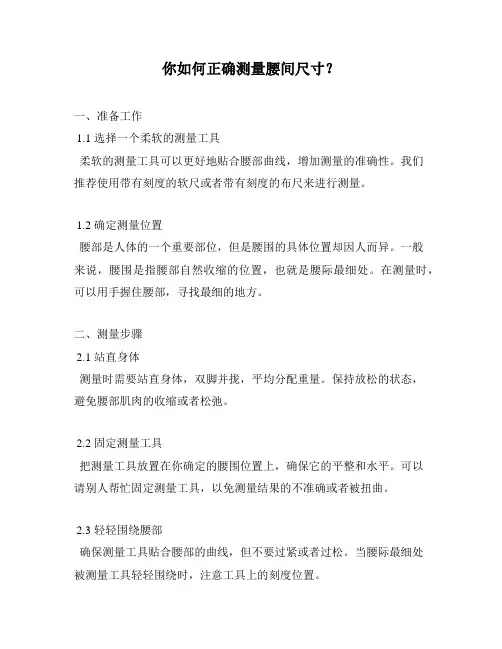 你如何正确测量腰间尺寸？

一、准备工作
1.1 选择一个柔软的测量工具
柔软的测量工具可以更好地贴合腰部曲线，增加测量的准确性。我们推荐使用带有刻度的软尺或者带有刻度的布尺来进行测量。

1.2 确定测量位置
腰部是人体的一个重要部位，但是腰围的具体位置却因人而异。一般来说，腰围是指腰部自然收缩的位置，也就是腰际最细处。在测量时，可以用手握住腰部，寻找最细的地方。

二、测量步骤
2.1 站直身体
测量时需要站直身体，双脚并拢，平均分配重量。保持放松的状态，避免腰部肌肉的收缩或者松弛。

2.2 固定测量工具
把测量工具放置在你确定的腰围位置上，确保它的平整和水平。可以请别人帮忙固定测量工具，以免测量结果的不准确或者被扭曲。

2.3 轻轻围绕腰部
确保测量工具贴合腰部的曲线，但不要过紧或者过松。当腰际最细处被测量工具轻轻围绕时，注意工具上的刻度位置。